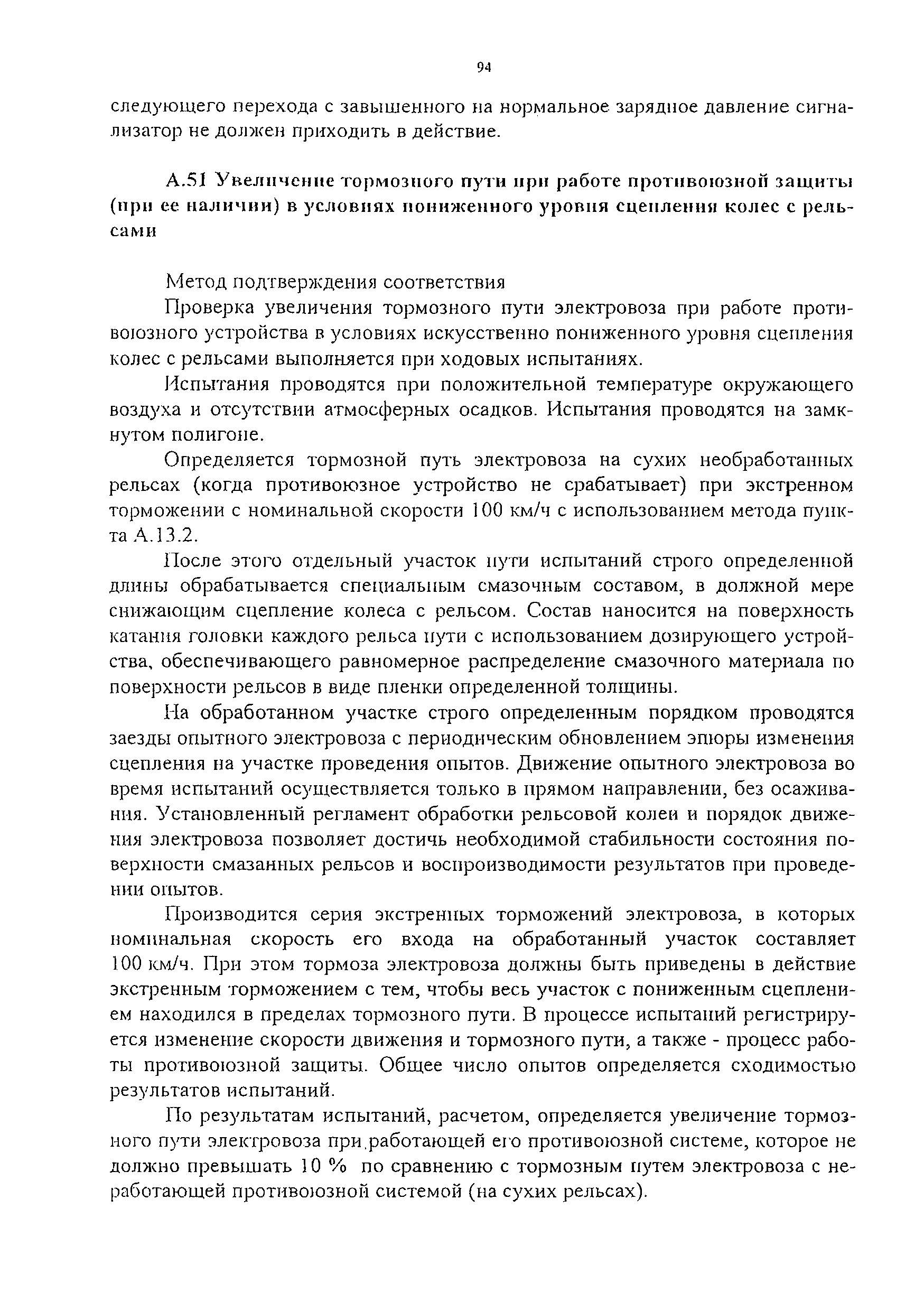 94

следующего перехода с завышенного на нормальное зарядное давление сигнализатор не должен приходить в действие.

А.51 Увеличение тормозного пути при работе противоюзной защиты (при ее наличии) в условиях пониженного уровня сцепления колес с рельсами

Метод подтверждения соответствия

Проверка увеличения тормозного пути электровоза при работе противоюзного устройства в условиях искусственно пониженного уровня сцепления колес с рельсами выполняется при ходовых испытаниях.

Испытания проводятся при положительной температуре окружающего воздуха и отсутствии атмосферных осадков. Испытания проводятся на замкнутом полигоне.

Определяется тормозной путь электровоза на сухих необработанных рельсах (когда противоюзное устройство не срабатывает) при экстренном торможении с номинальной скорости 100 км/ч с использованием метода пункта А.13.2.

После этого отдельный участок пути испытаний строго определенной длины обрабатывается специальным смазочным составом, в должной мере снижающим сцепление колеса с рельсом. Состав наносится на поверхность катания головки каждого рельса пути с использованием дозирующего устройства, обеспечивающего равномерное распределение смазочного материала по поверхности рельсов в виде пленки определенной толщины.

На обработанном участке строго определенным порядком проводятся заезды опытного электровоза с периодическим обновлением эпюры изменения сцепления на участке проведения опытов. Движение опытного электровоза во время испытаний осуществляется только в прямом направлении, без осаживания. Установленный регламент обработки рельсовой колеи и порядок движения электровоза позволяет достичь необходимой стабильности состояния поверхности смазанных рельсов и воспроизводимости результатов при проведении опытов.

Производится серия экстренных торможений электровоза, в которых номинальная скорость его входа на обработанный участок составляет 100 км/ч. При этом тормоза электровоза должны быть приведены в действие экстренным торможением с тем, чтобы весь участок с пониженным сцеплением находился в пределах тормозного пути. В процессе испытаний регистрируется изменение скорости движения и тормозного пути, а также - процесс работы противоюзной защиты. Общее число опытов определяется сходимостью результатов испытаний.

По результатам испытаний, расчетом, определяется увеличение тормозного пути электровоза при работающей его противоюзной системе, которое не должно превышать 10 % по сравнению с тормозным путем электровоза с неработающей противоюзной системой (на сухих рельсах).